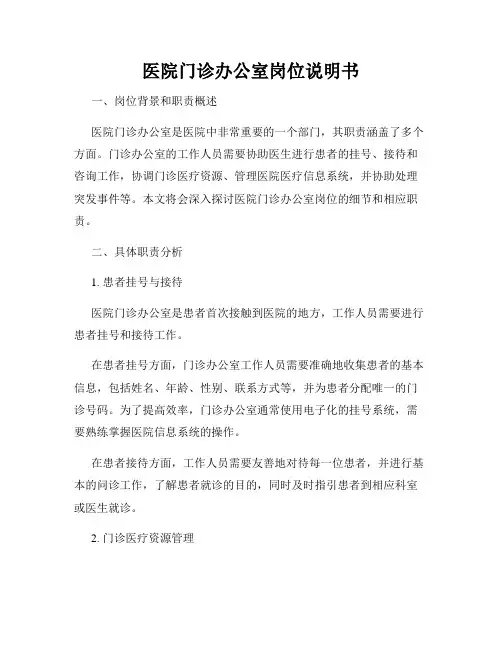 医院门诊办公室岗位说明书

一、岗位背景和职责概述

医院门诊办公室是医院中非常重要的一个部门，其职责涵盖了多个方面。门诊办公室的工作人员需要协助医生进行患者的挂号、接待和咨询工作，协调门诊医疗资源、管理医院医疗信息系统，并协助处理突发事件等。本文将会深入探讨医院门诊办公室岗位的细节和相应职责。

二、具体职责分析

1. 患者挂号与接待

医院门诊办公室是患者首次接触到医院的地方，工作人员需要进行患者挂号和接待工作。

在患者挂号方面，门诊办公室工作人员需要准确地收集患者的基本信息，包括姓名、年龄、性别、联系方式等，并为患者分配唯一的门诊号码。为了提高效率，门诊办公室通常使用电子化的挂号系统，需要熟练掌握医院信息系统的操作。

在患者接待方面，工作人员需要友善地对待每一位患者，并进行基本的问诊工作，了解患者就诊的目的，同时及时指引患者到相应科室或医生就诊。

2. 门诊医疗资源管理